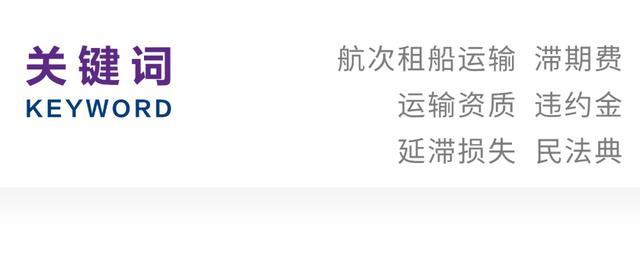 关键词
KEYWORD

航次租船运输 滞期费
运输资质 违约金
延滞损失 民法典